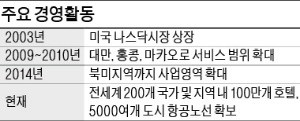 주요 경영활동

| | |
|---|---|
| 2003년 | 미국 나스닥시장 상장 |
| 2009~2010년 | 대만, 홍콩, 마카오로 서비스 범위 확대 |
| 2014년 | 북미지역까지 사업영역 확대 |
| 현재 | 전세계 200개 국가 및 지역 내 100만개 호텔, 5000여개 도시 항공노선 확보 |